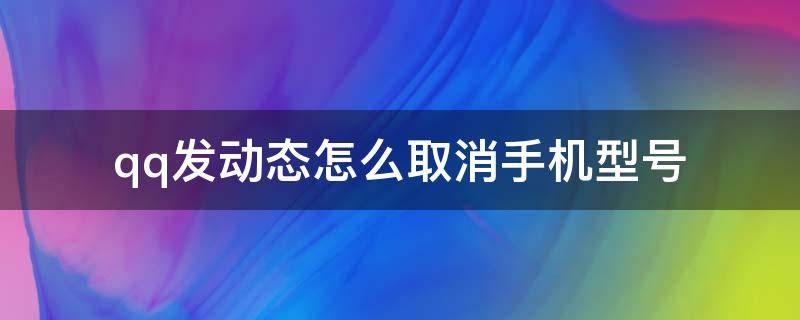 qq发动态怎么取消手机型号